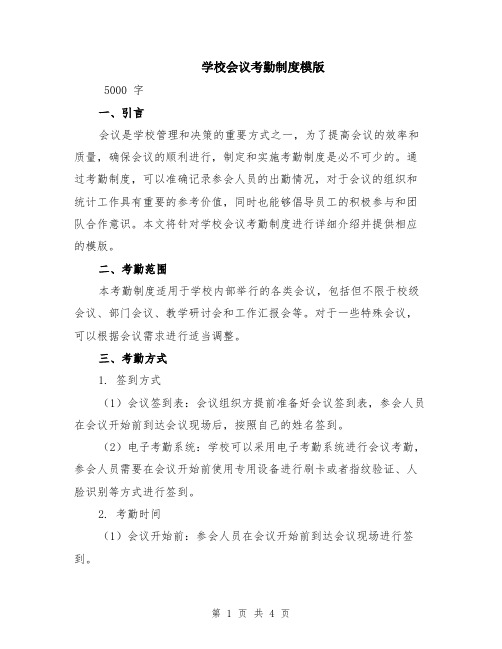 学校会议考勤制度模版

5000 字

一、引言

会议是学校管理和决策的重要方式之一，为了提高会议的效率和质量，确保会议的顺利进行，制定和实施考勤制度是必不可少的。通过考勤制度，可以准确记录参会人员的出勤情况，对于会议的组织和统计工作具有重要的参考价值，同时也能够倡导员工的积极参与和团队合作意识。本文将针对学校会议考勤制度进行详细介绍并提供相应的模版。

二、考勤范围

本考勤制度适用于学校内部举行的各类会议，包括但不限于校级会议、部门会议、教学研讨会和工作汇报会等。对于一些特殊会议，可以根据会议需求进行适当调整。

三、考勤方式

1. 签到方式

（1）会议签到表：会议组织方提前准备好会议签到表，参会人员在会议开始前到达会议现场后，按照自己的姓名签到。

（2）电子考勤系统：学校可以采用电子考勤系统进行会议考勤，参会人员需要在会议开始前使用专用设备进行刷卡或者指纹验证、人脸识别等方式进行签到。

2. 考勤时间

（1）会议开始前：参会人员在会议开始前到达会议现场进行签到。

第 1 页 共 4 页